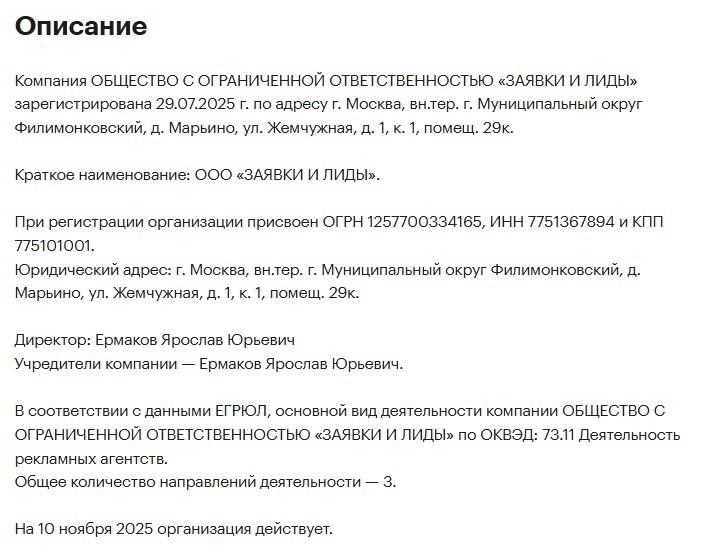 Описание

Компания ОБЩЕСТВО С ОГРАНИЧЕННОЙ ОТВЕТСТВЕННОСТЬЮ «ЗАЯВКИ И ЛИДЫ» зарегистрирована 29.07.2025 г. по адресу г. Москва, вн.тер. г. Муниципальный округ Филимонковский, д. Марьино, ул. Жемчужная, д. 1, к. 1, помещ. 29к.

Краткое наименование: ООО «ЗАЯВКИ И ЛИДЫ».

При регистрации организации присвоен ОГРН 1257700334165, ИНН 7751367894 и КПП 775101001.
Юридический адрес: г. Москва, вн.тер. г. Муниципальный округ Филимонковский, д. Марьино, ул. Жемчужная, д. 1, к. 1, помещ. 29к.

Директор: Ермаков Ярослав Юрьевич
Учредители компании — Ермаков Ярослав Юрьевич.

В соответствии с данными ЕГРЮЛ, основной вид деятельности компании ОБЩЕСТВО С ОГРАНИЧЕННОЙ ОТВЕТСТВЕННОСТЬЮ «ЗАЯВКИ И ЛИДЫ» по ОКВЭД: 73.11 Деятельность рекламных агентств.
Общее количество направлений деятельности — 3.

На 10 ноября 2025 организация действует.